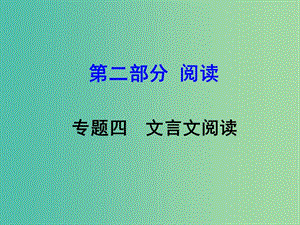 第二部分 阅读

专题四 文言文阅读